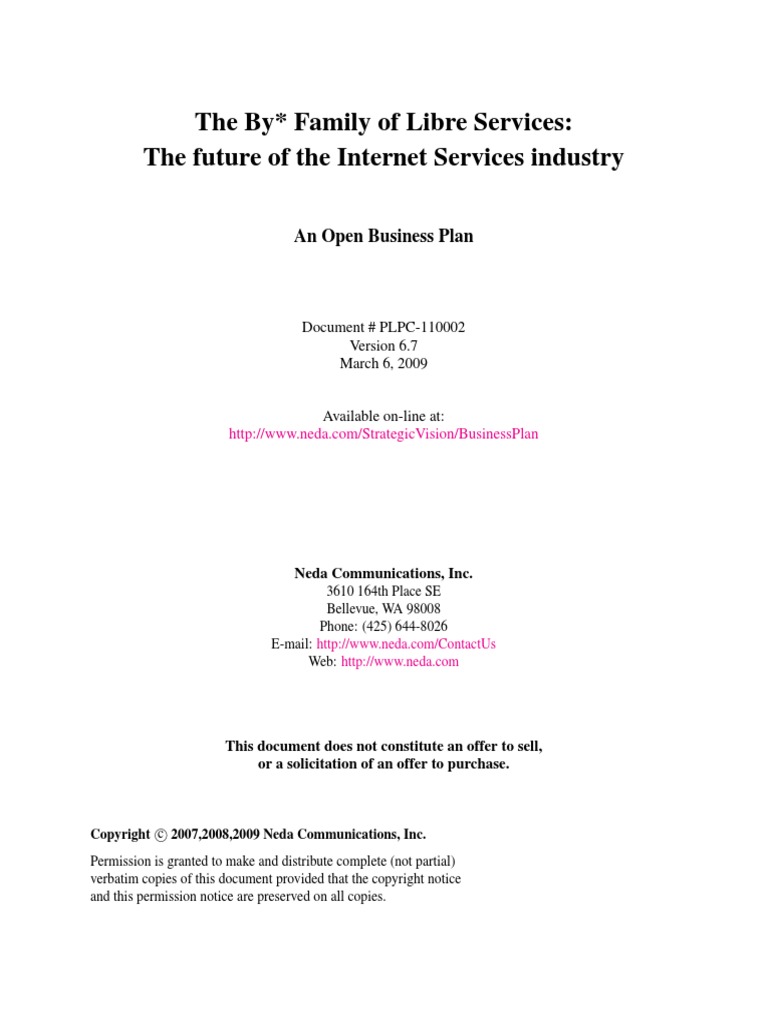 The By* Family of Libre Services:
The future of the Internet Services industry

An Open Business Plan

Document # PLPC-110002
Version 6.7
March 6, 2009

Available on-line at:
http://www.neda.com/StrategicVision/BusinessPlan

Neda Communications, Inc.
3610 164th Place SE
Bellevue, WA 98008
Phone: (425) 644-8026
E-mail: http://www.neda.com/ContactUs
Web: http://www.neda.com

This document does not constitute an offer to sell,
or a solicitation of an offer to purchase.

Copyright © 2007,2008,2009 Neda Communications, Inc.

Permission is granted to make and distribute complete (not partial) verbatim copies of this document provided that the copyright notice and this permission notice are preserved on all copies.